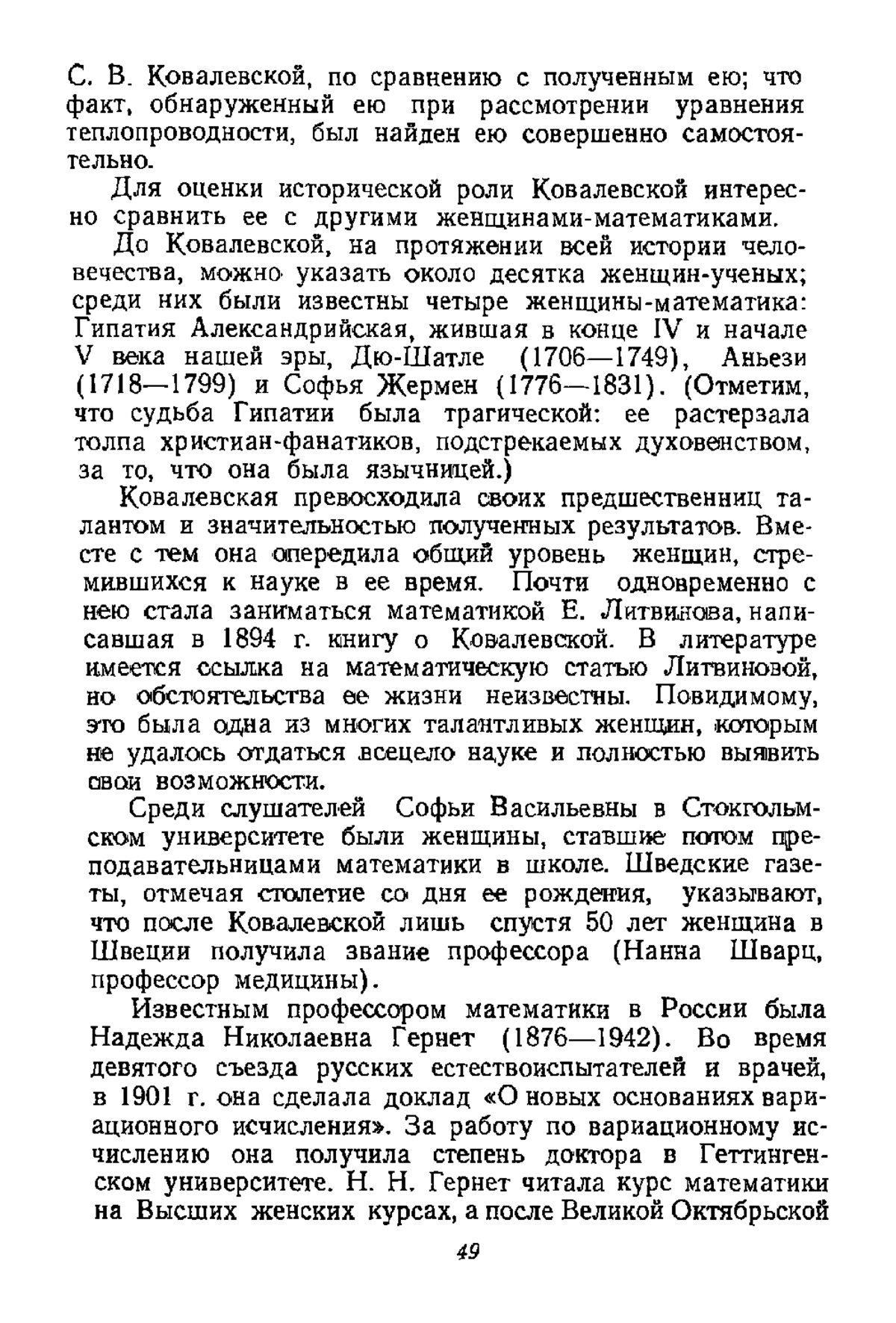 С. В. Ковалевской, по сравнению с полученным ею; что факт, обнаруженный ею при рассмотрении уравнения теплопроводности, был найден ею совершенно самостоятельно.

Для оценки исторической роли Ковалевской интересно сравнить ее с другими женщинами-математиками.

До Ковалевской, на протяжении всей истории человечества, можно указать около десятка женщин-ученых; среди них были известны четыре женщины-математика: Гипатия Александрийская, жившая в конце IV и начале V века нашей эры, Дю-Шатле (1706—1749), Аньези (1718—1799) и Софья Жермен (1776—1831). (Отметим, что судьба Гипатии была трагической: ее растерзала толпа христиан-фанатиков, подстрекаемых духовенством, за то, что она была язычницей.)

Ковалевская превосходила своих предшественниц талантом и значительностью полученных результатов. Вместе с тем она опередила общий уровень женщин, стремившихся к науке в ее время. Почти одновременно с нею стала заниматься математикой Е. Литвинова, написавшая в 1894 г. книгу о Ковалевской. В литературе имеется ссылка на математическую статью Литвиновой, но обстоятельства ее жизни неизвестны. Повидимому, это была одна из многих талантливых женщин, которым не удалось отдаться всецело науке и полностью выявить свои возможности.

Среди слушателей Софьи Васильевны в Стокгольмском университете были женщины, ставшие потом преподавательницами математики в школе. Шведские газеты, отмечая столетие со дня ее рождения, указывают, что после Ковалевской лишь спустя 50 лет женщина в Швеции получила звание профессора (Нанна Шварц, профессор медицины).

Известным профессором математики в России была Надежда Николаевна Гернет (1876—1942). Во время девятого съезда русских естествоиспытателей и врачей, в 1901 г. она сделала доклад «О новых основаниях вариационного исчисления». За работу по вариационному исчислению она получила степень доктора в Геттингенском университете. Н. Н. Гернет читала курс математики на Высших женских курсах, а после Великой Октябрьской

49